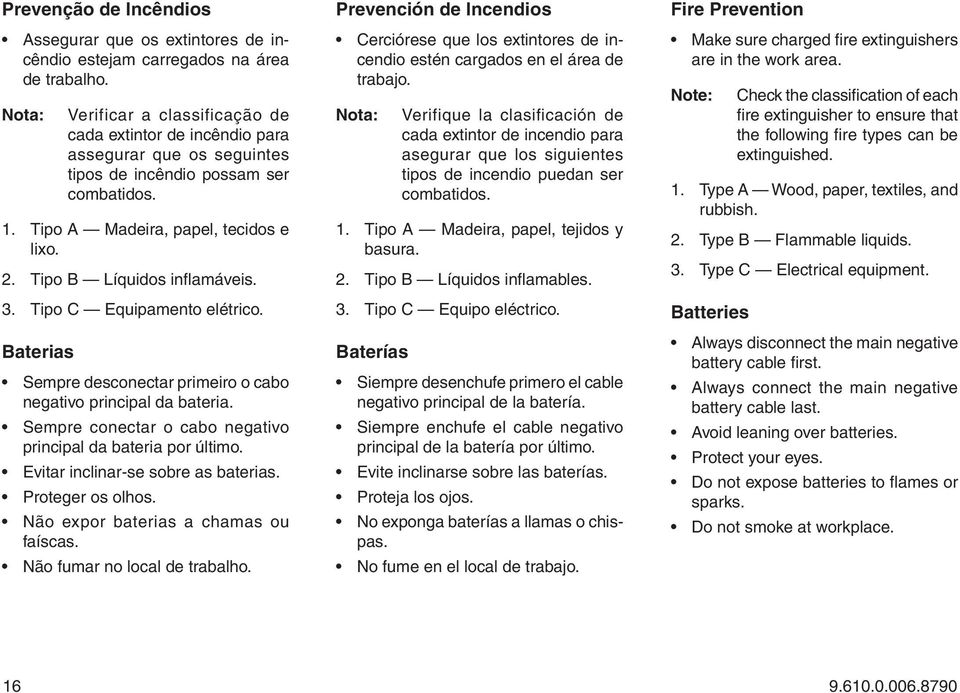 Prevenção de Incêndios

• Assegurar que os extintores de incêndio estejam carregados na área de trabalho.

Nota: Verificar a classificação de cada extintor de incêndio para assegurar que os seguintes tipos de incêndio possam ser combatidos.

1. Tipo A — Madeira, papel, tecidos e lixo.
2. Tipo B — Líquidos inflamáveis.
3. Tipo C — Equipamento elétrico.

Baterias

• Sempre desconectar primeiro o cabo negativo principal da bateria.
• Sempre conectar o cabo negativo principal da bateria por último.
• Evitar inclinar-se sobre as baterias.
• Proteger os olhos.
• Não expor baterias a chamas ou faíscas.
• Não fumar no local de trabalho.

Prevención de Incendios

• Cerciórese que los extintores de incendio estén cargados en el área de trabajo.

Nota: Verifique la clasificación de cada extintor de incendio para asegurar que los siguientes tipos de incendio puedan ser combatidos.

1. Tipo A — Madeira, papel, tejidos y basura.
2. Tipo B — Líquidos inflamables.
3. Tipo C — Equipo eléctrico.

Baterías

• Siempre desenchufe primero el cable negativo principal de la batería.
• Siempre enchufe el cable negativo principal de la batería por último.
• Evite inclinarse sobre las baterías.
• Proteja los ojos.
• No exponga baterías a llamas o chispas.
• No fume en el local de trabajo.

Fire Prevention

• Make sure charged fire extinguishers are in the work area.

Note: Check the classification of each fire extinguisher to ensure that the following fire types can be extinguished.

1. Type A — Wood, paper, textiles, and rubbish.
2. Type B — Flammable liquids.
3. Type C — Electrical equipment.

Batteries

• Always disconnect the main negative battery cable first.
• Always connect the main negative battery cable last.
• Avoid leaning over batteries.
• Protect your eyes.
• Do not expose batteries to flames or sparks.
• Do not smoke at workplace.

16

9.610.0.006.8790